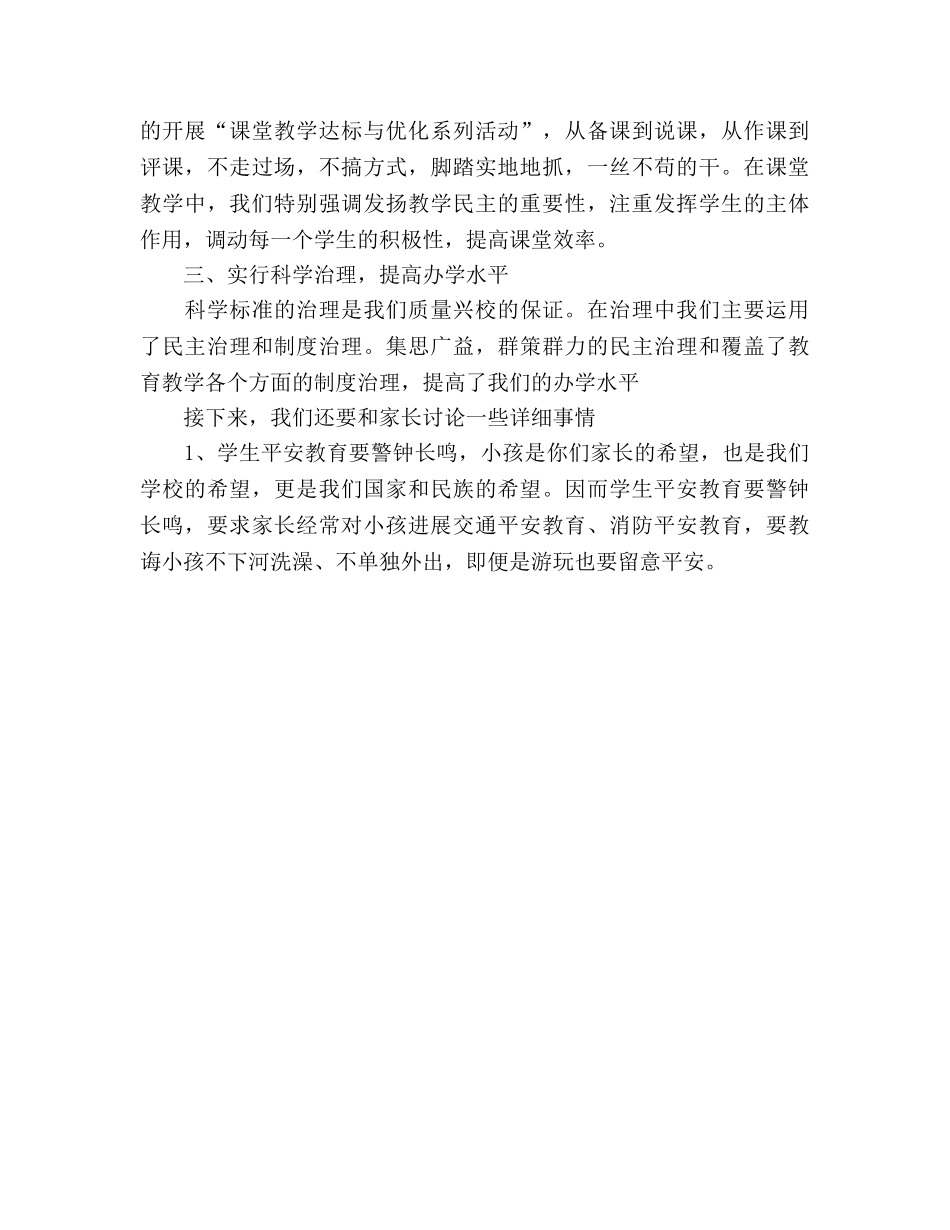 的开展“课堂教学达标与优化系列活动”，从备课到说课，从作课到评课，不走过场，不搞方式，脚踏实地地抓，一丝不苟的干。在课堂教学中，我们特别强调发扬教学民主的重要性，注重发挥学生的主体作用，调动每一个学生的积极性，提高课堂效率。

三、实行科学治理，提高办学水平

科学标准的治理是我们质量兴校的保证。在治理中我们主要运用了民主治理和制度治理。集思广益，群策群力的民主治理和覆盖了教育教学各个方面的制度治理，提高了我们的办学水平

接下来，我们还要和家长讨论一些详细事情

1、学生平安教育要警钟长鸣，小孩是你们家长的希望，也是我们学校的希望，更是我们国家和民族的希望。因而学生平安教育要警钟长鸣，要求家长经常对小孩进展交通平安教育、消防平安教育，要教诲小孩不下河洗澡、不单独外出，即便是游玩也要留意平安。